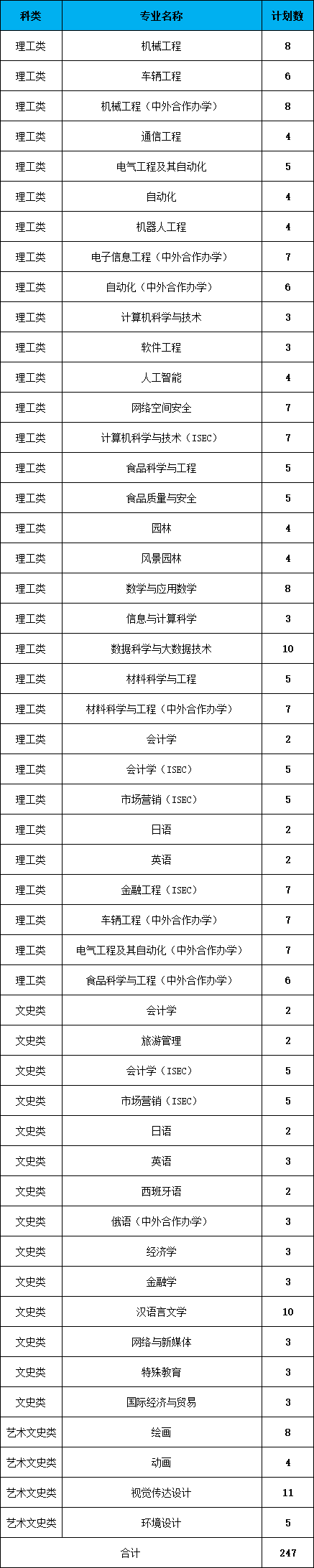 | 科类 | 专业名称 | 计划数 |
|---|---|---|
| 理工类 | 机械工程 | 8 |
| 理工类 | 车辆工程 | 6 |
| 理工类 | 机械工程（中外合作办学） | 8 |
| 理工类 | 通信工程 | 4 |
| 理工类 | 电气工程及其自动化 | 5 |
| 理工类 | 自动化 | 4 |
| 理工类 | 机器人工程 | 4 |
| 理工类 | 电子信息工程（中外合作办学） | 7 |
| 理工类 | 自动化（中外合作办学） | 6 |
| 理工类 | 计算机科学与技术 | 3 |
| 理工类 | 软件工程 | 3 |
| 理工类 | 人工智能 | 4 |
| 理工类 | 网络空间安全 | 7 |
| 理工类 | 计算机科学与技术（ISEC） | 7 |
| 理工类 | 食品科学与工程 | 5 |
| 理工类 | 食品质量与安全 | 5 |
| 理工类 | 园林 | 4 |
| 理工类 | 风景园林 | 4 |
| 理工类 | 数学与应用数学 | 8 |
| 理工类 | 信息与计算科学 | 3 |
| 理工类 | 数据科学与大数据技术 | 10 |
| 理工类 | 材料科学与工程 | 5 |
| 理工类 | 材料科学与工程（中外合作办学） | 7 |
| 理工类 | 会计学 | 2 |
| 理工类 | 会计学（ISEC） | 5 |
| 理工类 | 市场营销（ISEC） | 5 |
| 理工类 | 日语 | 2 |
| 理工类 | 英语 | 2 |
| 理工类 | 金融工程（ISEC） | 7 |
| 理工类 | 车辆工程（中外合作办学） | 7 |
| 理工类 | 电气工程及其自动化（中外合作办学） | 7 |
| 理工类 | 食品科学与工程（中外合作办学） | 6 |
| 文史类 | 会计学 | 2 |
| 文史类 | 旅游管理 | 2 |
| 文史类 | 会计学（ISEC） | 5 |
| 文史类 | 市场营销（ISEC） | 5 |
| 文史类 | 日语 | 2 |
| 文史类 | 英语 | 3 |
| 文史类 | 西班牙语 | 2 |
| 文史类 | 俄语（中外合作办学） | 3 |
| 文史类 | 经济学 | 3 |
| 文史类 | 金融学 | 3 |
| 文史类 | 汉语言文学 | 10 |
| 文史类 | 网络与新媒体 | 3 |
| 文史类 | 特殊教育 | 3 |
| 文史类 | 国际经济与贸易 | 3 |
| 艺术文史类 | 绘画 | 8 |
| 艺术文史类 | 动画 | 4 |
| 艺术文史类 | 视觉传达设计 | 11 |
| 艺术文史类 | 环境设计 | 5 |
| 合计 | | 247 |